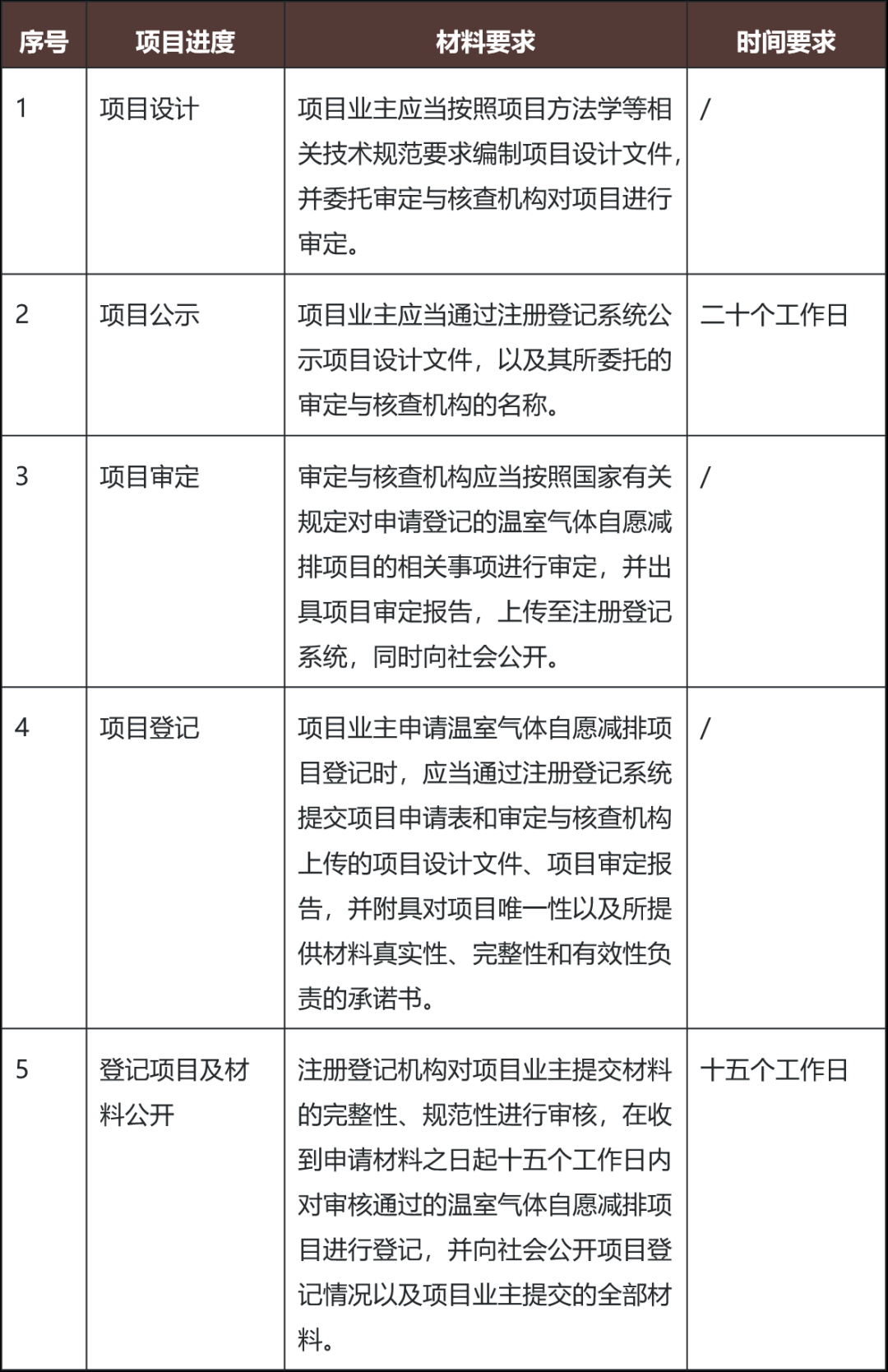 | 序号 | 项目进度 | 材料要求 | 时间要求 |
|---|---|---|---|
| 1 | 项目设计 | 项目业主应当按照项目方法学等相关技术规范要求编制项目设计文件，并委托审定与核查机构对项目进行审定。 | / |
| 2 | 项目公示 | 项目业主应当通过注册登记系统公示项目设计文件，以及其所委托的审定与核查机构的名称。 | 二十个工作日 |
| 3 | 项目审定 | 审定与核查机构应当按照国家有关规定对申请登记的温室气体自愿减排项目的相关事项进行审定，并出具项目审定报告，上传至注册登记系统，同时向社会公开。 | / |
| 4 | 项目登记 | 项目业主申请温室气体自愿减排项目登记时，应当通过注册登记系统提交项目申请表和审定与核查机构上传的项目设计文件、项目审定报告，并附具对项目唯一性以及所提供材料真实性、完整性和有效性负责的承诺书。 | / |
| 5 | 登记项目及材料公开 | 注册登记机构对项目业主提交材料的完整性、规范性进行审核，在收到申请材料之日起十五个工作日内对审核通过的温室气体自愿减排项目进行登记，并向社会公开项目登记情况以及项目业主提交的全部材料。 | 十五个工作日 |